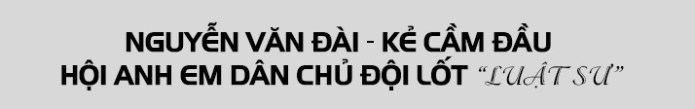 NGUYỄN VĂN ĐÀI - KẺ CẦM ĐẦU HỘI ANH EM DÂN CHỦ ĐỘI LỐT "LUẬT SƯ"